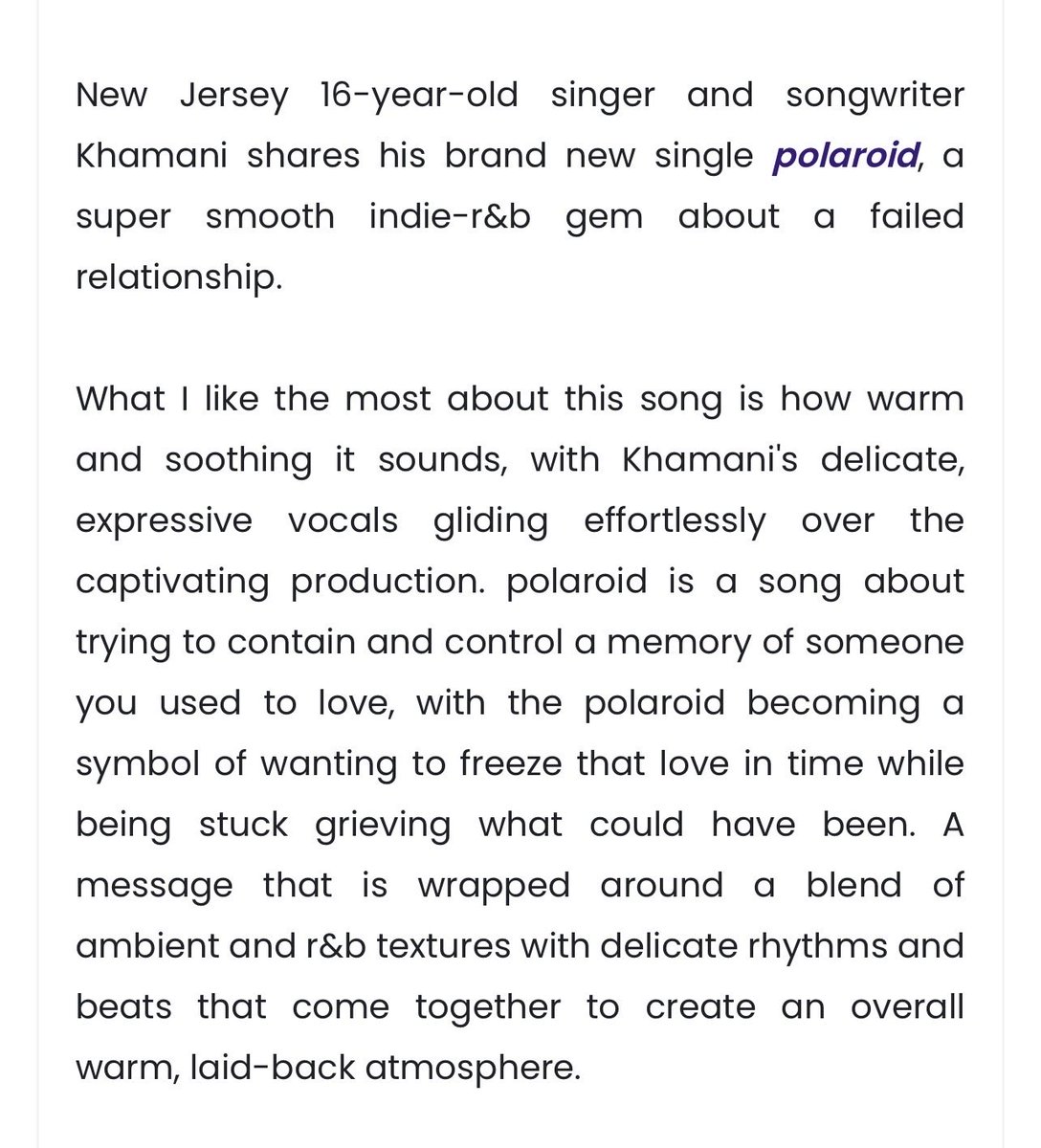 New Jersey 16-year-old singer and songwriter Khamani shares his brand new single polaroid, a super smooth indie-r&b gem about a failed relationship.

What I like the most about this song is how warm and soothing it sounds, with Khamani's delicate, expressive vocals gliding effortlessly over the captivating production. polaroid is a song about trying to contain and control a memory of someone you used to love, with the polaroid becoming a symbol of wanting to freeze that love in time while being stuck grieving what could have been. A message that is wrapped around a blend of ambient and r&b textures with delicate rhythms and beats that come together to create an overall warm, laid-back atmosphere.